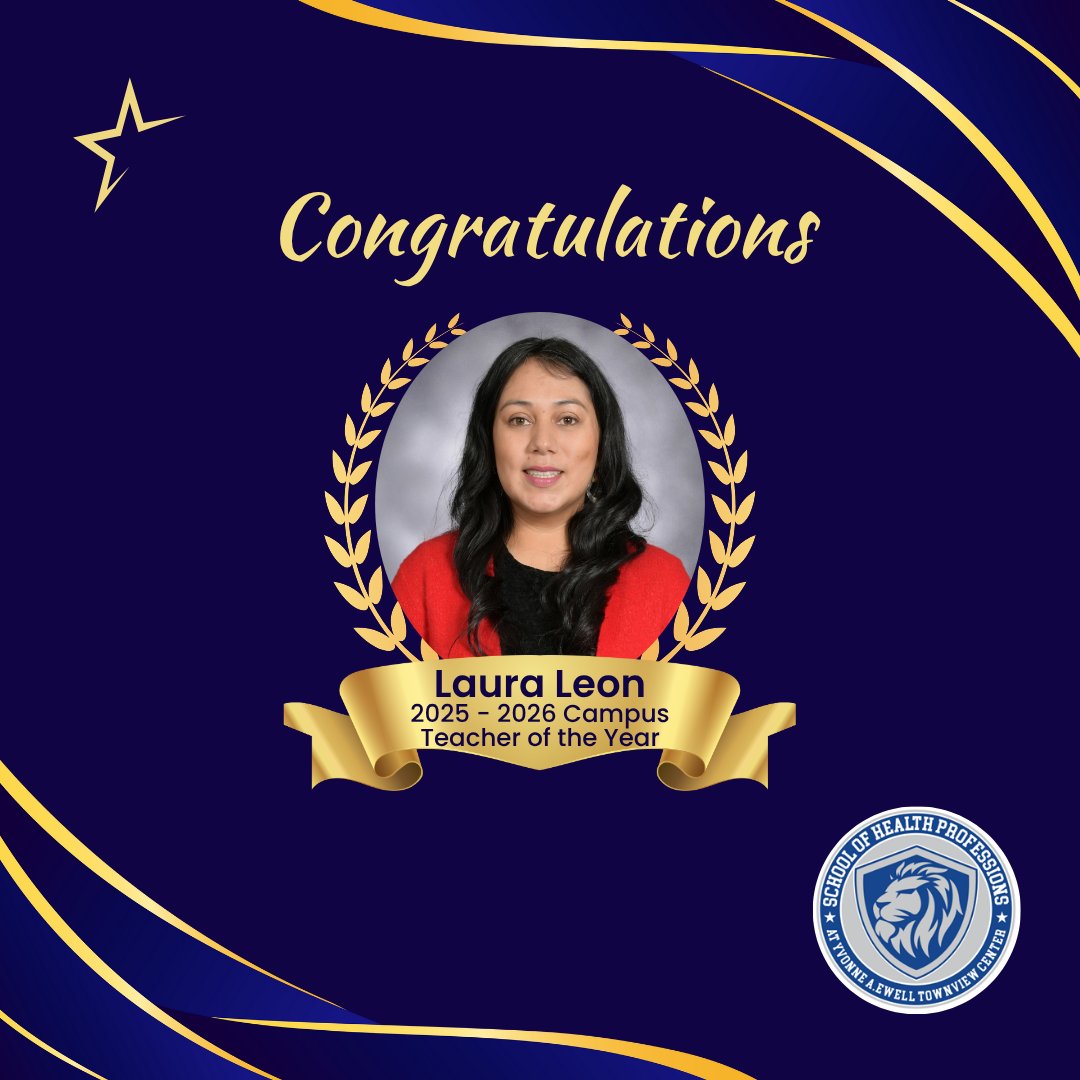 Congratulations

Laura Leon
2025 - 2026 Campus
Teacher of the Year

SCHOOL OF HEALTH PROFESSIONS
AT YVONNE A. EWELL TOWNVIEW CENTER